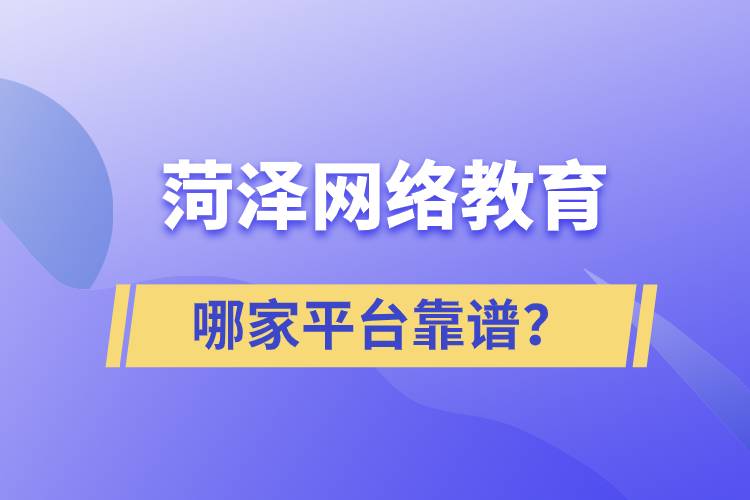 菏泽网络教育

哪家平台靠谱?